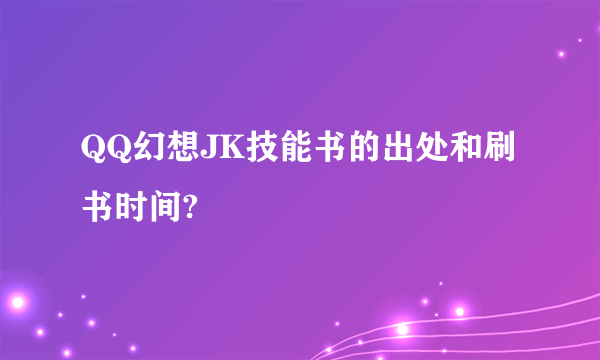 QQ幻想JK技能书的出处和刷书时间?